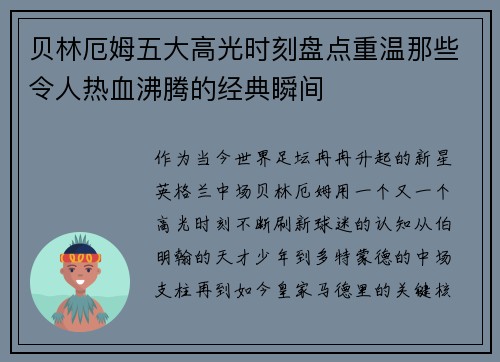 贝林厄姆五大高光时刻盘点重温那些令人热血沸腾的经典瞬间

作为当今世界足坛冉冉升起的新星英格兰中场贝林厄姆用一个又一个高光时刻不断刷新球迷的认知从伯明翰的天才少年到多特蒙德的中场支柱再到如今皇家马德里的关键核